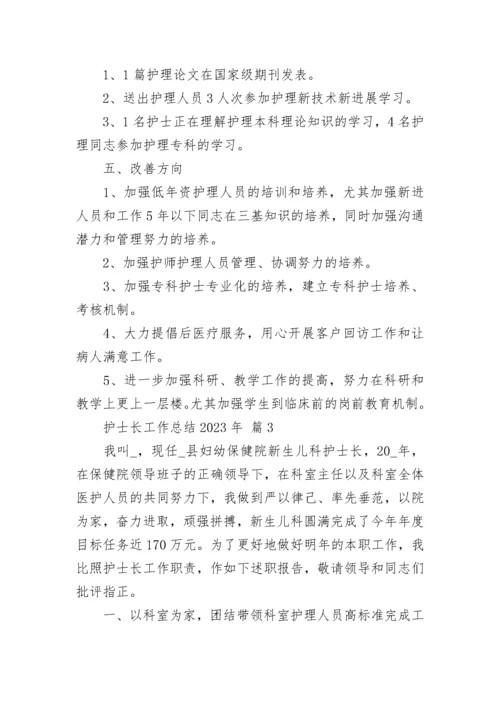 1、1 篇护理论文在国家级期刊发表。

2、送出护理人员 3 人次参加护理新技术新进展学习。

3、1 名护士正在理解护理本科理论知识的学习，4 名护理同志参加护理专科的学习。

五、改善方向

1、加强低年资护理人员的培训和培养，尤其加强新进人员和工作 5 年以下同志在三基知识的培养，同时加强沟通潜力和管理努力的培养。

2、加强护师护理人员管理、协调努力的培养。

3、加强专科护士专业化的培养，建立专科护士培养、考核机制。

4、大力提倡后医疗服务，用心开展客户回访工作和让病人满意工作。

5、进一步加强科研、教学工作的提高，努力在科研和教学上更上一层楼。尤其加强学生到临床前的岗前教育机制。

护士长工作总结 2023 年 篇 3

我叫_，现任_县妇幼保健院新生儿科护士长，20_年，在保健院领导班子的正确领导下，在科室主任以及科室全体医护人员的共同努力下，我做到严以律己、率先垂范，以院为家，奋力进取，顽强拼搏，新生儿科圆满完成了今年年度目标任务近 170 万元。为了更好地做好明年的本职工作，我比照护士长工作职责，作如下述职报告，敬请领导和同志们批评指正。

一、以科室为家，团结带领科室护理人员高标准完成工